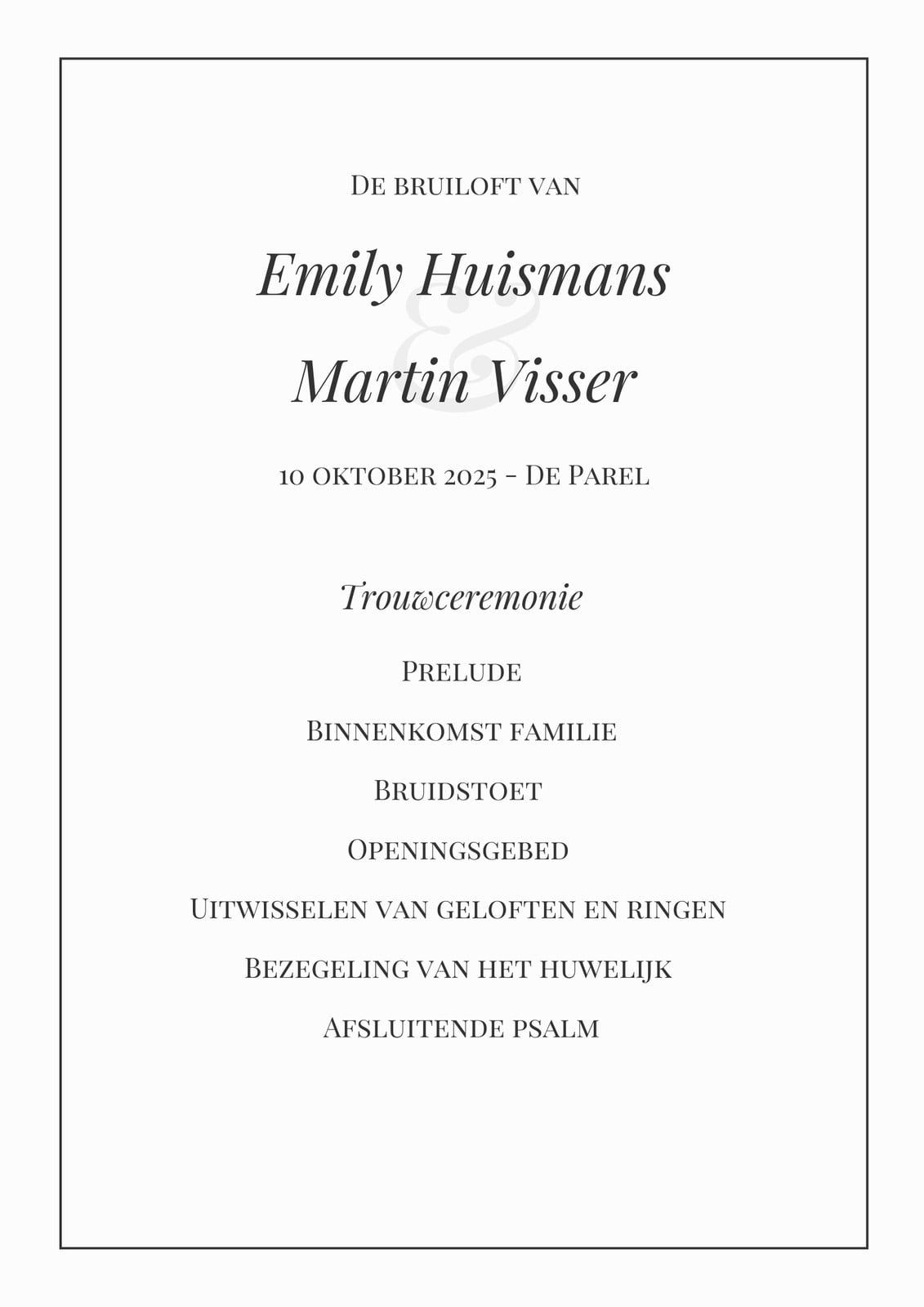 De bruiloft van

Emily Huismans

&

Martin Visser

10 oktober 2025 - De Parel

Trouwceremonie

Prelude

Binnenkomst familie

Bruidstoet

Openingsgebed

Uitwisselen van geloften en ringen

Bezegeling van het huwelijk

Afsluitende psalm